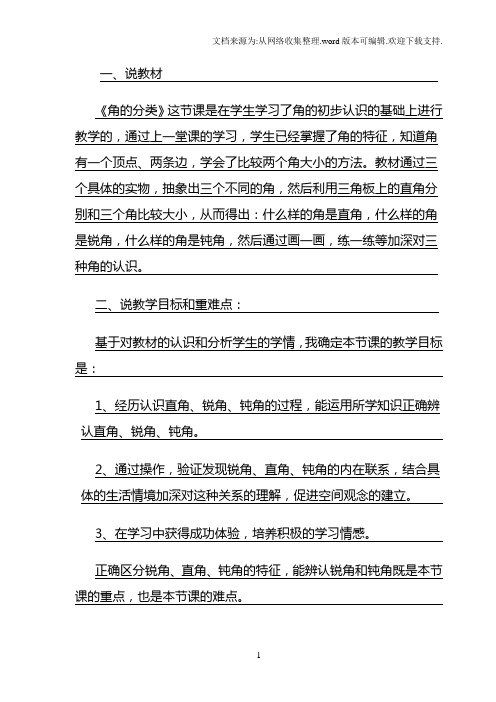 文档来源为:从网络收集整理.word版本可编辑.欢迎下载支持.

一、说教材

《角的分类》这节课是在学生学习了角的初步认识的基础上进行教学的，通过上一堂课的学习，学生已经掌握了角的特征，知道角有一个顶点、两条边，学会了比较两个角大小的方法。教材通过三个具体的实物，抽象出三个不同的角，然后利用三角板上的直角分别和三个角比较大小，从而得出：什么样的角是直角，什么样的角是锐角，什么样的角是钝角，然后通过画一画，练一练等加深对三种角的认识。

二、说教学目标和重难点：

基于对教材的认识和分析学生的学情，我确定本节课的教学目标是：

1、经历认识直角、锐角、钝角的过程，能运用所学知识正确辨认直角、锐角、钝角。

2、通过操作，验证发现锐角、直角、钝角的内在联系，结合具体的生活情境加深对这种关系的理解，促进空间观念的建立。

3、在学习中获得成功体验，培养积极的学习情感。

正确区分锐角、直角、钝角的特征，能辨认锐角和钝角既是本节课的重点，也是本节课的难点。

1